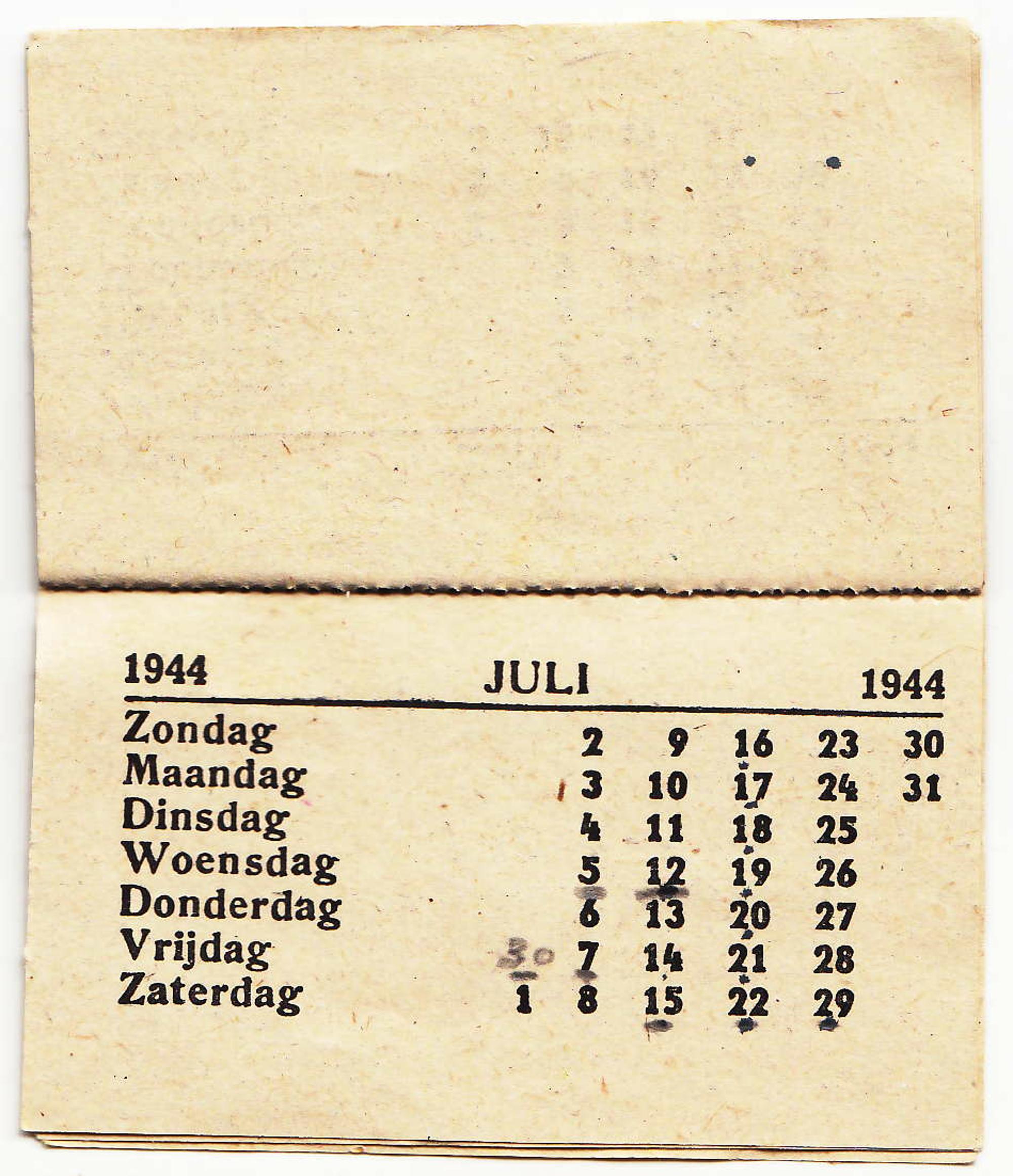 1944 JULI 1944

| | | | | | | |
|---|---|---|---|---|---|---|
| Zondag | | 2 | 9 | 16 | 23 | 30 |
| Maandag | | 3 | 10 | 17 | 24 | 31 |
| Dinsdag | | 4 | 11 | 18 | 25 | |
| Woensdag | | 5 | 12 | 19 | 26 | |
| Donderdag | | 6 | 13 | 20 | 27 | |
| Vrijdag | 30 | 7 | 14 | 21 | 28 | |
| Zaterdag | 1 | 8 | 15 | 22 | 29 | |